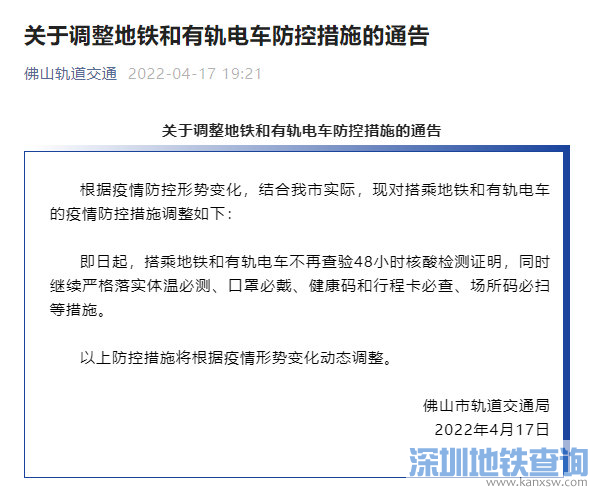 关于调整地铁和有轨电车防控措施的通告

佛山轨道交通 2022-04-17 19:21

关于调整地铁和有轨电车防控措施的通告

根据疫情防控形势变化，结合我市实际，现对搭乘地铁和有轨电车的疫情防控措施调整如下：

即日起，搭乘地铁和有轨电车不再查验48小时核酸检测证明，同时继续严格落实体温必测、口罩必戴、健康码和行程卡必查、场所码必扫等措施。

以上防控措施将根据疫情形势变化动态调整。

佛山市轨道交通局
2022年4月17日

深圳地铁查询
www.kanxsw.com